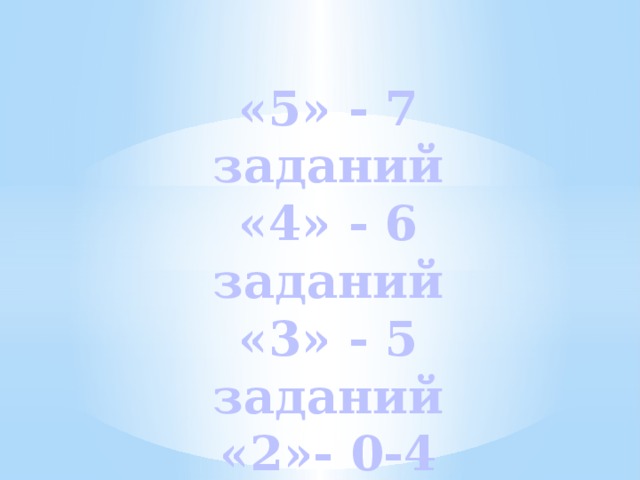 «5» - 7 заданий
«4» - 6 заданий
«3» - 5 заданий
«2»- 0-4